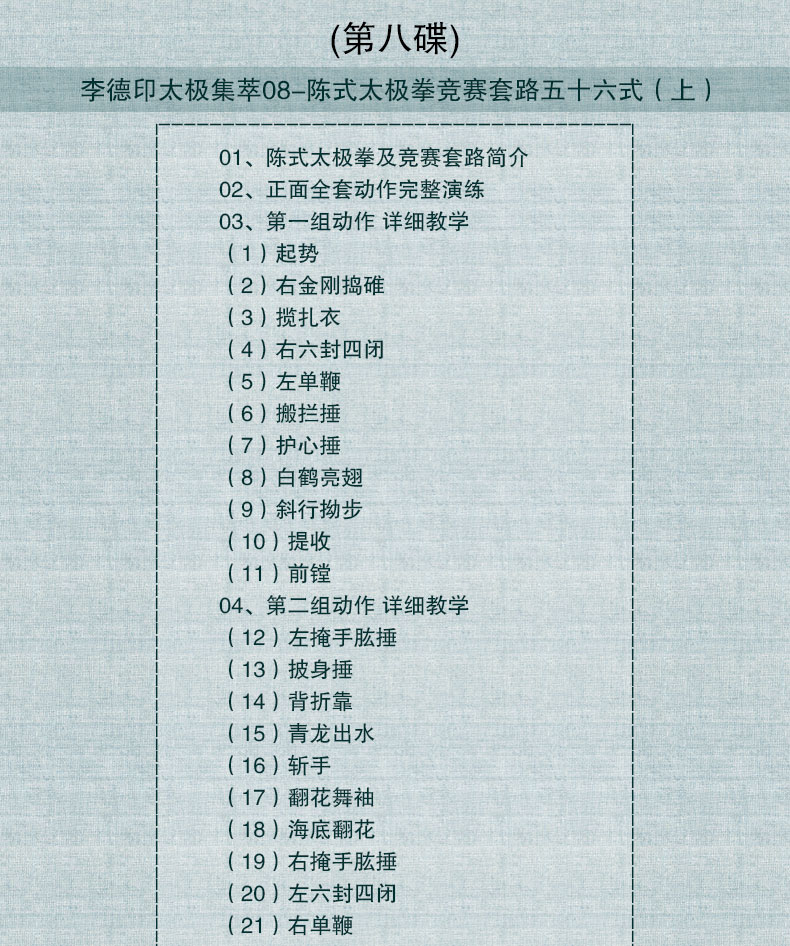 (第八碟)

李德印太极集萃08-陈式太极拳竞赛套路五十六式（上）

01、陈式太极拳及竞赛套路简介
02、正面全套动作完整演练
03、第一组动作 详细教学
（1）起势
（2）右金刚捣碓
（3）揽扎衣
（4）右六封四闭
（5）左单鞭
（6）搬拦捶
（7）护心捶
（8）白鹤亮翅
（9）斜行拗步
（10）提收
（11）前镗
04、第二组动作 详细教学
（12）左掩手肱捶
（13）披身捶
（14）背折靠
（15）青龙出水
（16）斩手
（17）翻花舞袖
（18）海底翻花
（19）右掩手肱捶
（20）左六封四闭
（21）右单鞭